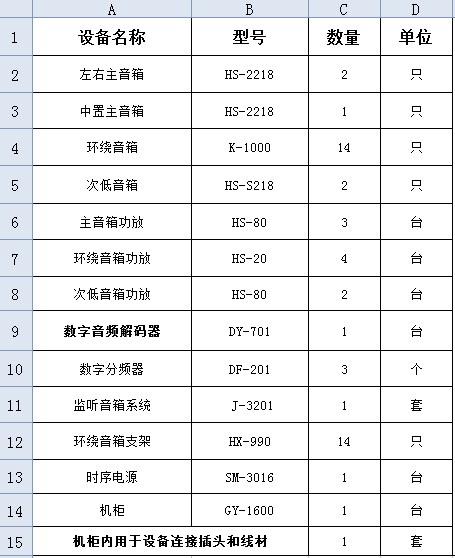 |  | A | B | C | D |
|---|---|---|---|---|
| 1 | 设备名称 | 型号 | 数量 | 单位 |
| 2 | 左右主音箱 | HS-2218 | 2 | 只 |
| 3 | 中置主音箱 | HS-2218 | 1 | 只 |
| 4 | 环绕音箱 | K-1000 | 14 | 只 |
| 5 | 次低音箱 | HS-S218 | 2 | 只 |
| 6 | 主音箱功放 | HS-80 | 3 | 台 |
| 7 | 环绕音箱功放 | HS-20 | 4 | 台 |
| 8 | 次低音箱功放 | HS-80 | 2 | 台 |
| 9 | 数字音频解码器 | DY-701 | 1 | 台 |
| 10 | 数字分频器 | DF-201 | 3 | 个 |
| 11 | 监听音箱系统 | J-3201 | 1 | 套 |
| 12 | 环绕音箱支架 | HX-990 | 14 | 只 |
| 13 | 时序电源 | SM-3016 | 1 | 台 |
| 14 | 机柜 | GY-1600 | 1 | 台 |
| 15 | 机柜内用于设备连接插头和线材 |  | 1 | 套 |